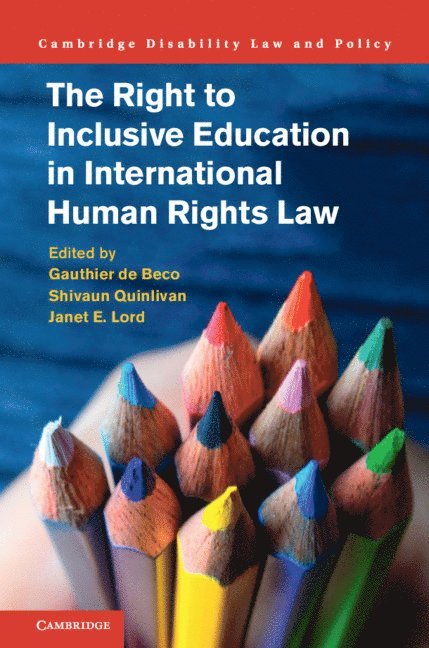 Cambridge Disability Law and Policy

The Right to Inclusive Education in International Human Rights Law

Edited by
Gauthier de Beco
Shivaun Quinlivan
Janet E. Lord

CAMBRIDGE